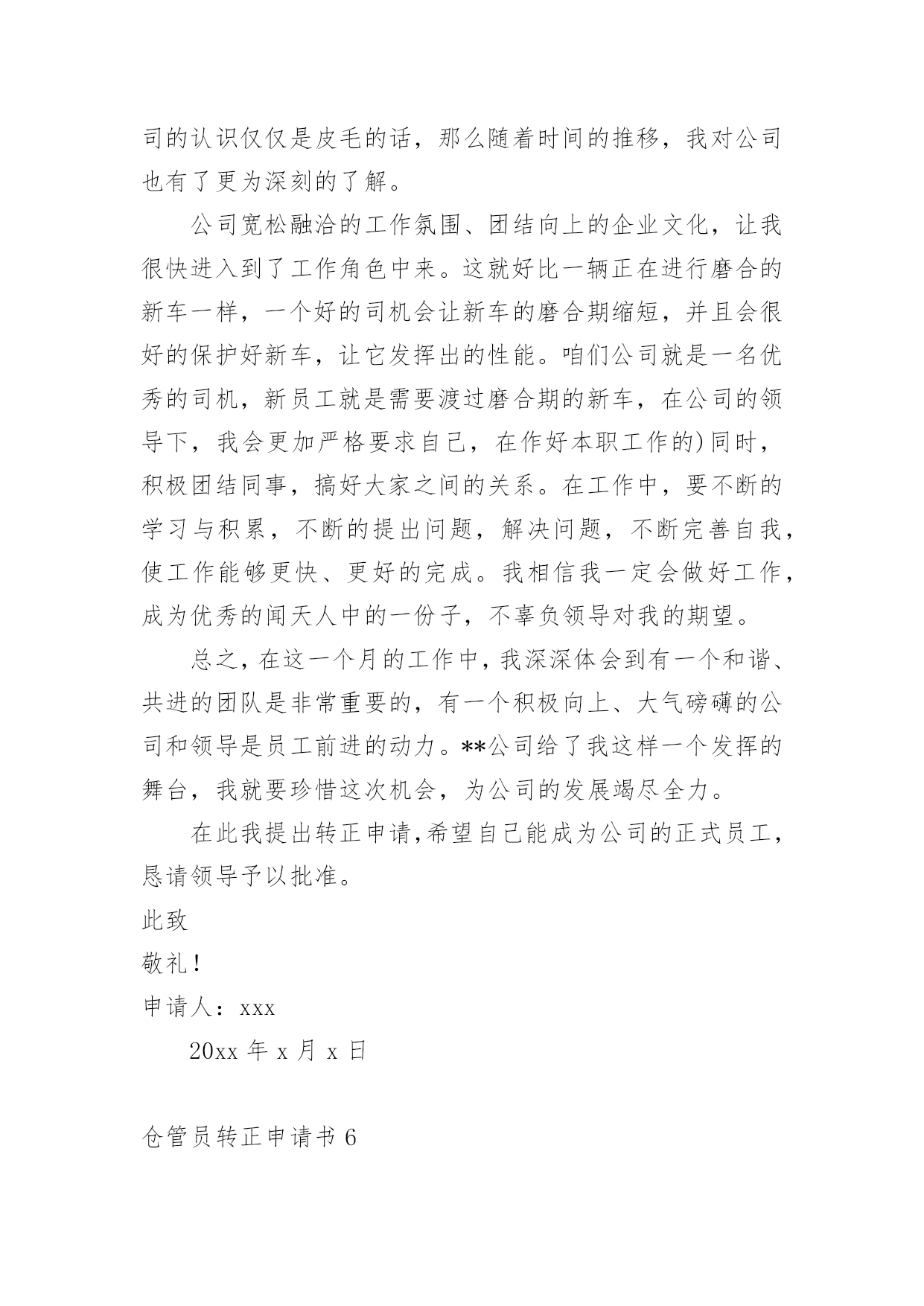 司的认识仅仅是皮毛的话，那么随着时间的推移，我对公司也有了更为深刻的了解。

公司宽松融洽的工作氛围、团结向上的企业文化，让我很快进入到了工作角色中来。这就好比一辆正在进行磨合的新车一样，一个好的司机会让新车的磨合期缩短，并且会很好的保护好新车，让它发挥出的性能。咱们公司就是一名优秀的司机，新员工就是需要渡过磨合期的新车，在公司的领导下，我会更加严格要求自己，在作好本职工作的)同时，积极团结同事，搞好大家之间的关系。在工作中，要不断的学习与积累，不断的提出问题，解决问题，不断完善自我，使工作能够更快、更好的完成。我相信我一定会做好工作，成为优秀的闻天人中的一份子，不辜负领导对我的期望。

总之，在这一个月的工作中，我深深体会到有一个和谐、共进的团队是非常重要的，有一个积极向上、大气磅礴的公司和领导是员工前进的动力。**公司给了我这样一个发挥的舞台，我就要珍惜这次机会，为公司的发展竭尽全力。

在此我提出转正申请,希望自己能成为公司的正式员工，恳请领导予以批准。

此致

敬礼！

申请人：xxx

20xx 年 x 月 x 日

仓管员转正申请书 6